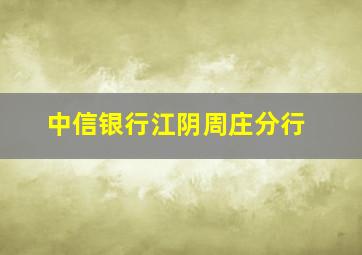 中信银行江阴周庄分行